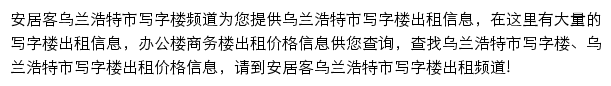 安居客乌兰浩特市写字楼频道为您提供乌兰浩特市写字楼出租信息，在这里有大量的写字楼出租信息，办公楼商务楼出租价格信息供您查询，查找乌兰浩特市写字楼、乌兰浩特市写字楼出租价格信息，请到安居客乌兰浩特市写字楼出租频道!